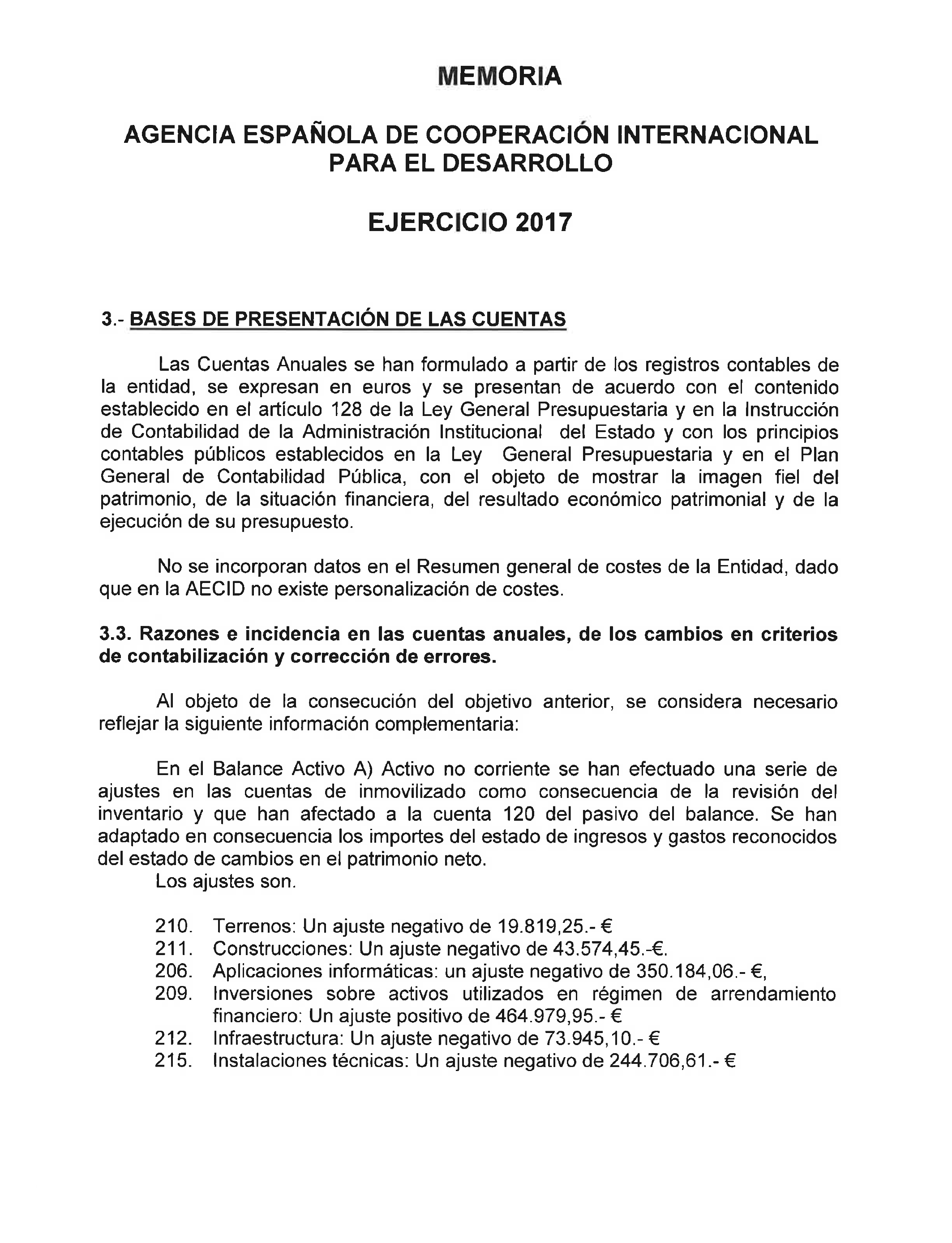 MEMORIA

AGENCIA ESPAÑOLA DE COOPERACIÓN INTERNACIONAL PARA EL DESARROLLO

EJERCICIO 2017

3.- BASES DE PRESENTACIÓN DE LAS CUENTAS

Las Cuentas Anuales se han formulado a partir de los registros contables de la entidad, se expresan en euros y se presentan de acuerdo con el contenido establecido en el artículo 128 de la Ley General Presupuestaria y en la Instrucción de Contabilidad de la Administración Institucional del Estado y con los principios contables públicos establecidos en la Ley General Presupuestaria y en el Plan General de Contabilidad Pública, con el objeto de mostrar la imagen fiel del patrimonio, de la situación financiera, del resultado económico patrimonial y de la ejecución de su presupuesto.

No se incorporan datos en el Resumen general de costes de la Entidad, dado que en la AECID no existe personalización de costes.

3.3. Razones e incidencia en las cuentas anuales, de los cambios en criterios de contabilización y corrección de errores.

Al objeto de la consecución del objetivo anterior, se considera necesario reflejar la siguiente información complementaria:

En el Balance Activo A) Activo no corriente se han efectuado una serie de ajustes en las cuentas de inmovilizado como consecuencia de la revisión del inventario y que han afectado a la cuenta 120 del pasivo del balance. Se han adaptado en consecuencia los importes del estado de ingresos y gastos reconocidos del estado de cambios en el patrimonio neto.
Los ajustes son.

210. Terrenos: Un ajuste negativo de 19.819,25.- €
211. Construcciones: Un ajuste negativo de 43.574,45.-€.
206. Aplicaciones informáticas: un ajuste negativo de 350.184,06.- €,
209. Inversiones sobre activos utilizados en régimen de arrendamiento financiero: Un ajuste positivo de 464.979,95.- €
212. Infraestructura: Un ajuste negativo de 73.945,10.- €
215. Instalaciones técnicas: Un ajuste negativo de 244.706,61.- €